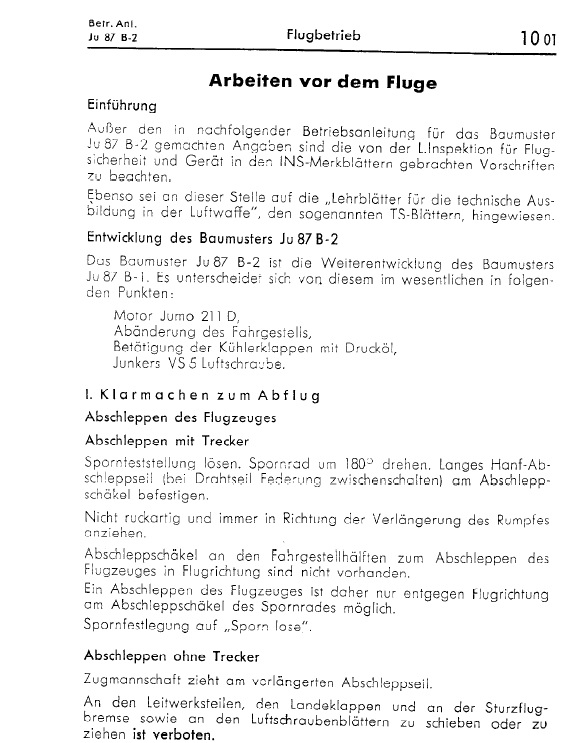 Betr. Anl.
Ju 87 B-2

Flugbetrieb

10 01

Arbeiten vor dem Fluge

Einführung

Außer den in nachfolgender Betriebsanleitung für das Baumuster Ju 87 B-2 gemachten Angaben sind die von der L.Inspektion für Flugsicherheit und Gerät in den INS-Merkblättern gebrachten Vorschriften zu beachten.

Ebenso sei an dieser Stelle auf die „Lehrblätter für die technische Ausbildung in der Luftwaffe", den sogenannten TS-Blättern, hingewiesen.

Entwicklung des Baumusters Ju 87 B-2

Das Baumuster Ju 87 B-2 ist die Weiterentwicklung des Baumusters Ju 87 B-1. Es unterscheidet sich von diesem im wesentlichen in folgenden Punkten:

Motor Jumo 211 D,
Abänderung des Fahrgestells,
Betätigung der Kühlerklappen mit Drucköl,
Junkers VS 5 Luftschraube.

I. Klarmachen zum Abflug

Abschleppen des Flugzeuges

Abschleppen mit Trecker

Spornfeststellung lösen. Spornrad um 180° drehen. Langes Hanf-Abschleppseil (bei Drahtseil Federung zwischenschalten) am Abschleppschäkel befestigen.

Nicht ruckartig und immer in Richtung der Verlängerung des Rumpfes anziehen.

Abschleppschäkel an den Fahrgestellhälften zum Abschleppen des Flugzeuges in Flugrichtung sind nicht vorhanden.
Ein Abschleppen des Flugzeuges ist daher nur entgegen Flugrichtung am Abschleppschäkel des Spornrades möglich.
Spornfestlegung auf „Sporn lose".

Abschleppen ohne Trecker

Zugmannschaft zieht am verlängerten Abschleppseil.

An den Leitwerksteilen, den Landeklappen und an der Sturzflugbremse sowie an den Luftschraubenblättern zu schieben oder zu ziehen ist verboten.